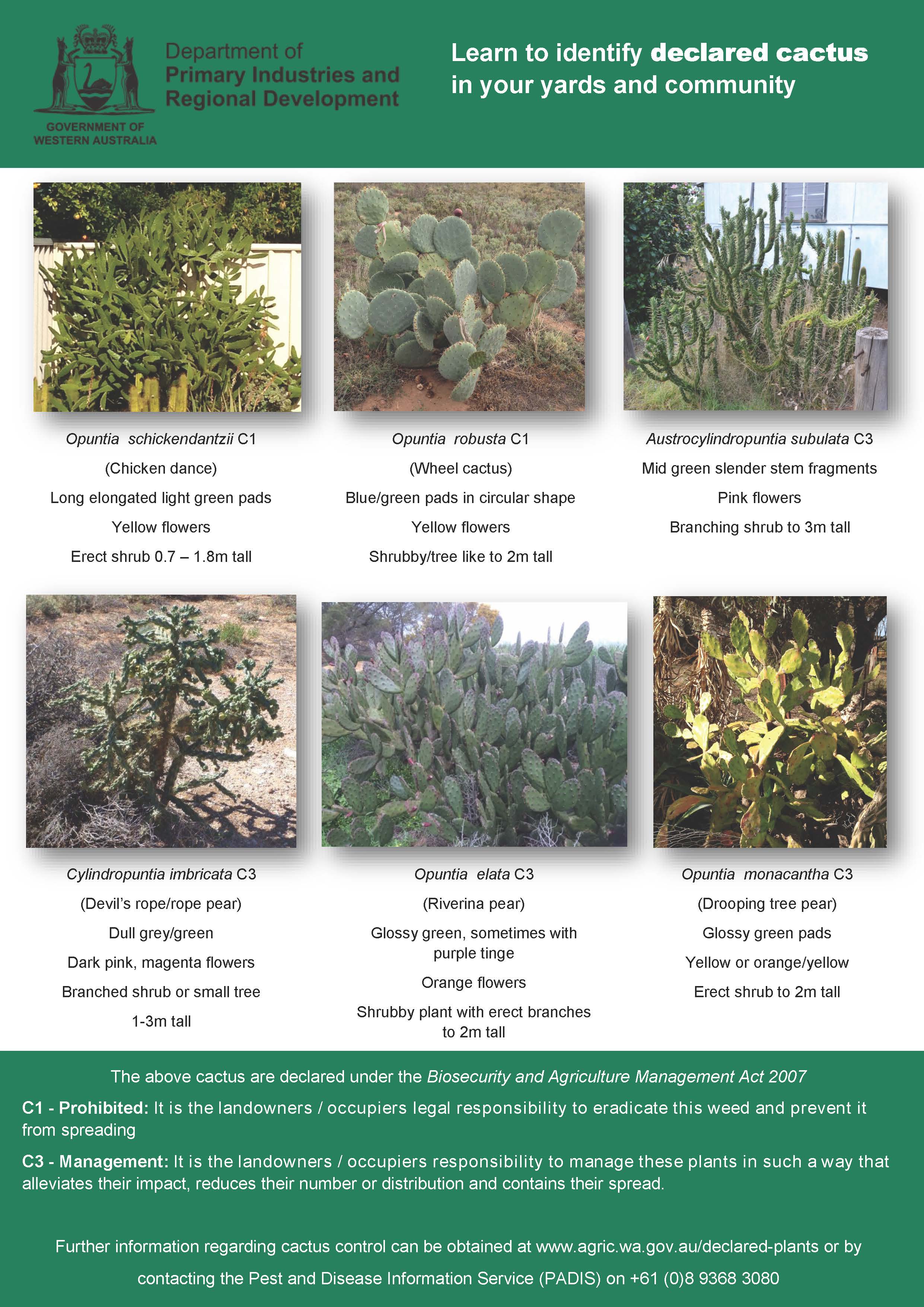 GOVERNMENT OF WESTERN AUSTRALIA

Department of Primary Industries and Regional Development

Learn to identify declared cactus in your yards and community

Opuntia schickendantzii C1

(Chicken dance)

Long elongated light green pads

Yellow flowers

Erect shrub 0.7 – 1.8m tall

Opuntia robusta C1

(Wheel cactus)

Blue/green pads in circular shape

Yellow flowers

Shrubby/tree like to 2m tall

Austrocylindropuntia subulata C3

Mid green slender stem fragments

Pink flowers

Branching shrub to 3m tall

Cylindropuntia imbricata C3

(Devil's rope/rope pear)

Dull grey/green

Dark pink, magenta flowers

Branched shrub or small tree

1-3m tall

Opuntia elata C3

(Riverina pear)

Glossy green, sometimes with purple tinge

Orange flowers

Shrubby plant with erect branches to 2m tall

Opuntia monacantha C3

(Drooping tree pear)

Glossy green pads

Yellow or orange/yellow

Erect shrub to 2m tall

The above cactus are declared under the Biosecurity and Agriculture Management Act 2007

C1 - Prohibited: It is the landowners / occupiers legal responsibility to eradicate this weed and prevent it from spreading

C3 - Management: It is the landowners / occupiers responsibility to manage these plants in such a way that alleviates their impact, reduces their number or distribution and contains their spread.

Further information regarding cactus control can be obtained at www.agric.wa.gov.au/declared-plants or by contacting the Pest and Disease Information Service (PADIS) on +61 (0)8 9368 3080